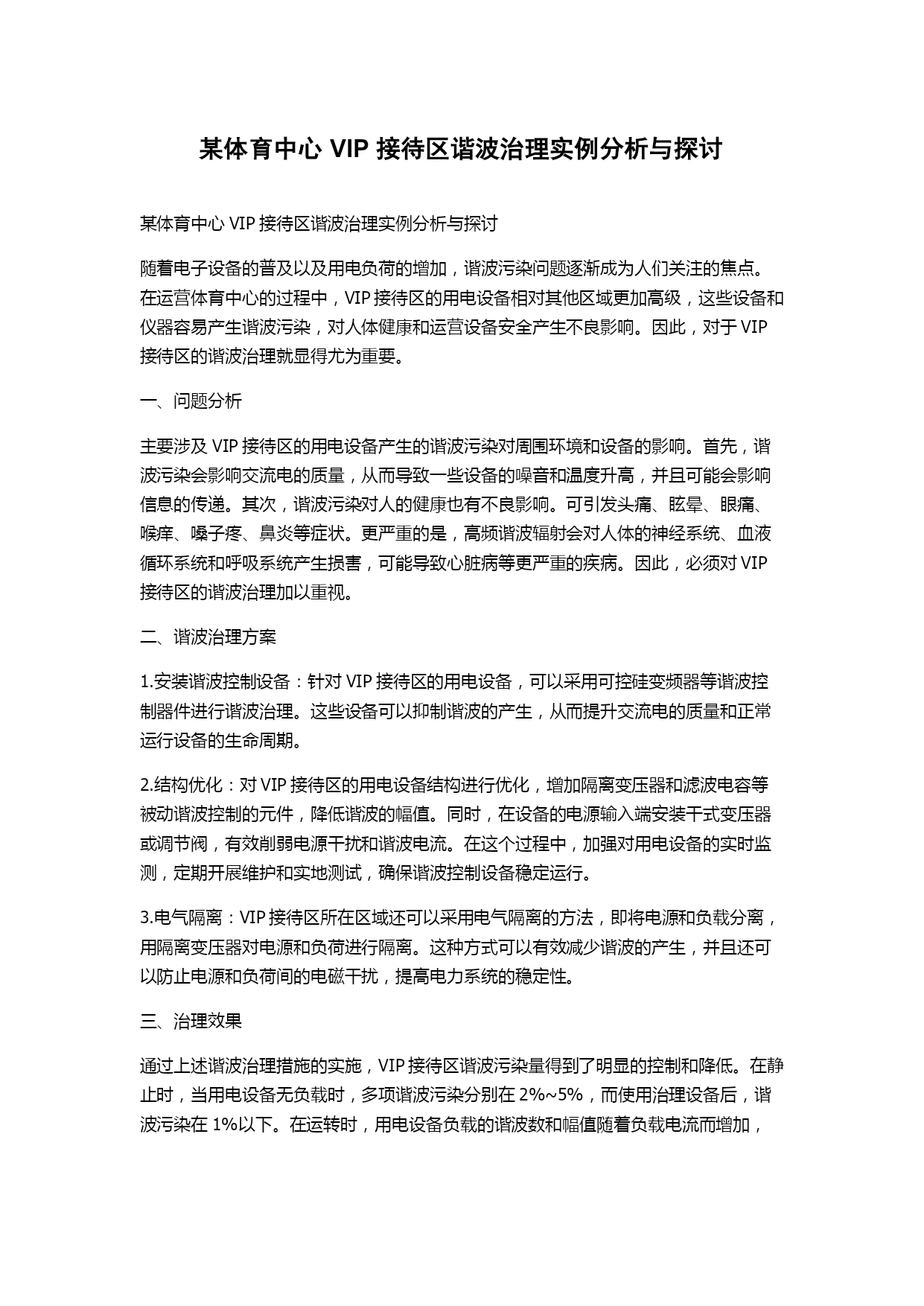 某体育中心 VIP 接待区谐波治理实例分析与探讨

某体育中心 VIP 接待区谐波治理实例分析与探讨

随着电子设备的普及以及用电负荷的增加，谐波污染问题逐渐成为人们关注的焦点。在运营体育中心的过程中，VIP 接待区的用电设备相对其他区域更加高级，这些设备和仪器容易产生谐波污染，对人体健康和运营设备安全产生不良影响。因此，对于 VIP 接待区的谐波治理就显得尤为重要。

一、问题分析

主要涉及 VIP 接待区的用电设备产生的谐波污染对周围环境和设备的影响。首先，谐波污染会影响交流电的质量，从而导致一些设备的噪音和温度升高，并且可能会影响信息的传递。其次，谐波污染对人的健康也有不良影响。可引发头痛、眩晕、眼痛、喉痒、嗓子疼、鼻炎等症状。更严重的是，高频谐波辐射会对人体的神经系统、血液循环系统和呼吸系统产生损害，可能导致心脏病等更严重的疾病。因此，必须对 VIP 接待区的谐波治理加以重视。

二、谐波治理方案

1.安装谐波控制设备：针对 VIP 接待区的用电设备，可以采用可控硅变频器等谐波控制器件进行谐波治理。这些设备可以抑制谐波的产生，从而提升交流电的质量和正常运行设备的生命周期。

2.结构优化：对 VIP 接待区的用电设备结构进行优化，增加隔离变压器和滤波电容等被动谐波控制的元件，降低谐波的幅值。同时，在设备的电源输入端安装干式变压器或调节阀，有效削弱电源干扰和谐波电流。在这个过程中，加强对用电设备的实时监测，定期开展维护和实地测试，确保谐波控制设备稳定运行。

3.电气隔离：VIP 接待区所在区域还可以采用电气隔离的方法，即将电源和负载分离，用隔离变压器对电源和负荷进行隔离。这种方式可以有效减少谐波的产生，并且还可以防止电源和负荷间的电磁干扰，提高电力系统的稳定性。

三、治理效果

通过上述谐波治理措施的实施，VIP 接待区谐波污染量得到了明显的控制和降低。在静止时，当用电设备无负载时，多项谐波污染分别在 2%~5%，而使用治理设备后，谐波污染在 1%以下。在运转时，用电设备负载的谐波数和幅值随着负载电流而增加，